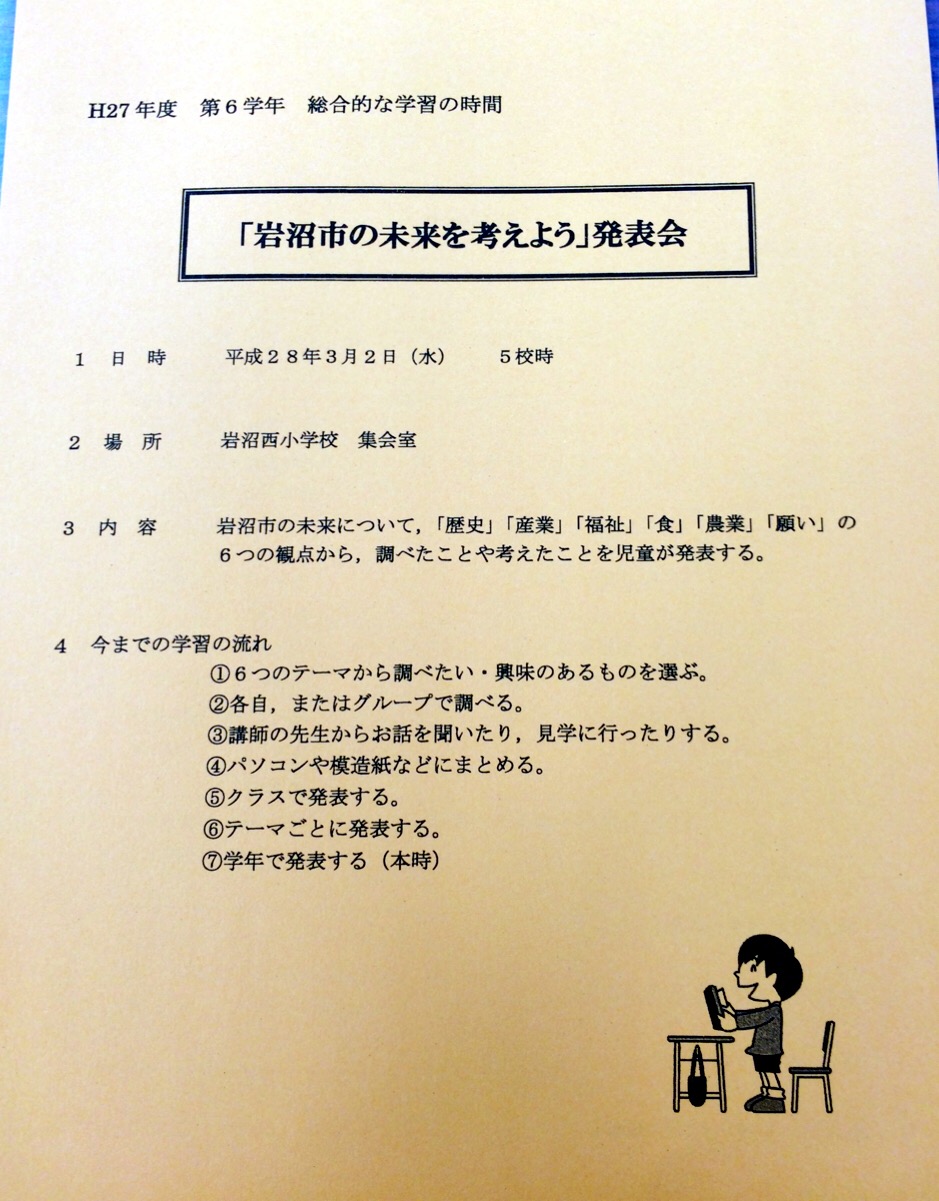 H27年度　第６学年　総合的な学習の時間

「岩沼市の未来を考えよう」発表会

１　日　時　　平成２８年３月２日（水）　　５校時

２　場　所　　岩沼西小学校　集会室

３　内　容　　岩沼市の未来について，「歴史」「産業」「福祉」「食」「農業」「願い」の６つの観点から，調べたことや考えたことを児童が発表する。

４　今までの学習の流れ
①６つのテーマから調べたい・興味のあるものを選ぶ。
②各自，またはグループで調べる。
③講師の先生からお話を聞いたり，見学に行ったりする。
④パソコンや模造紙などにまとめる。
⑤クラスで発表する。
⑥テーマごとに発表する。
⑦学年で発表する（本時）